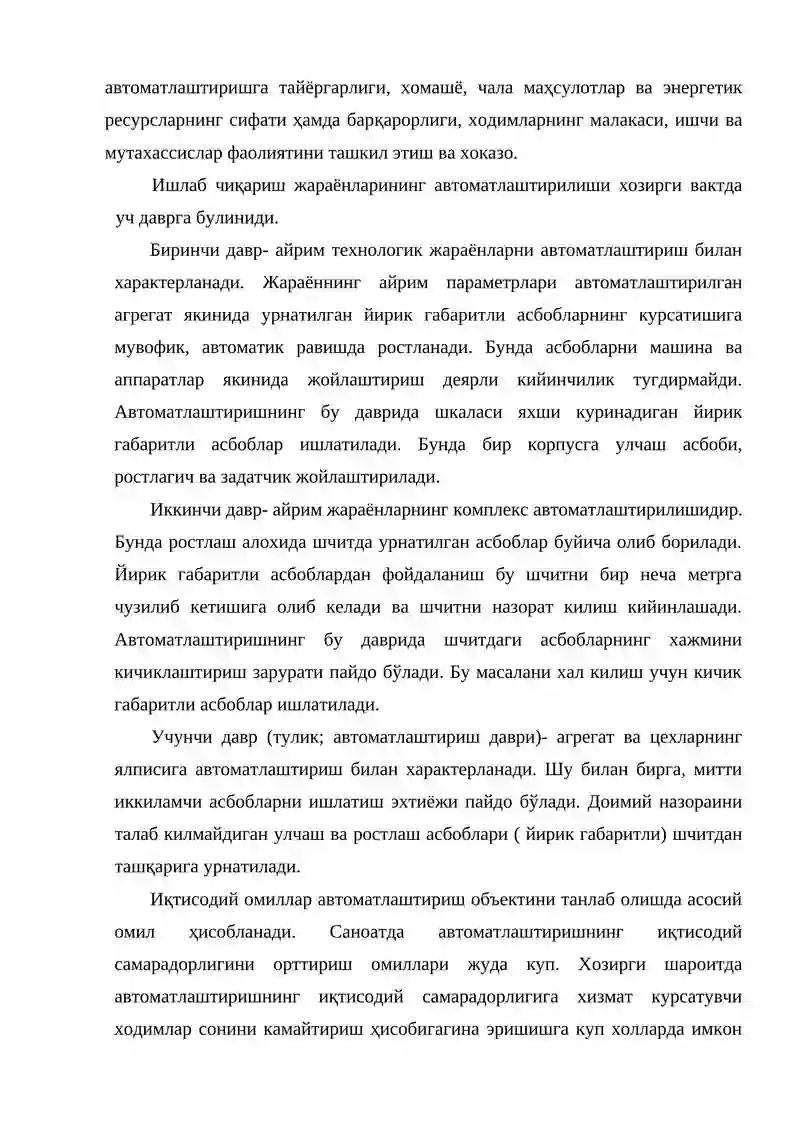 автоматлаштиришга тайёргарлиги, хомашё, чала маҳсулотлар ва энергетик ресурсларнинг сифати ҳамда барқарорлиги, ходимларнинг малакаси, ишчи ва мутахассислар фаолиятини ташкил этиш ва хоказо.

Ишлаб чиқариш жараёнларининг автоматлаштирилиши хозирги вактда уч даврга булиниди.

Биринчи давр- айрим технологик жараёнларни автоматлаштириш билан характерланади. Жараённинг айрим параметрлари автоматлаштирилган агрегат якинида урнатилган йирик габаритли асбобларнинг курсатишига мувофик, автоматик равишда ростланади. Бунда асбобларни машина ва аппаратлар якинида жойлаштириш деярли кийинчилик тугдирмайди. Автоматлаштиришнинг бу даврида шкаласи яхши куринадиган йирик габаритли асбоблар ишлатилади. Бунда бир корпусга улчаш асбоби, ростлагич ва задатчик жойлаштирилади.

Иккинчи давр- айрим жараёнларнинг комплекс автоматлаштирилишидир. Бунда ростлаш алохида шчитда урнатилган асбоблар буйича олиб борилади. Йирик габаритли асбоблардан фойдаланиш бу шчитни бир неча метрга чузилиб кетишига олиб келади ва шчитни назорат килиш кийинлашади. Автоматлаштиришнинг бу даврида шчитдаги асбобларнинг хажмини кичиклаштириш зарурати пайдо бўлади. Бу масалани хал килиш учун кичик габаритли асбоблар ишлатилади.

Учунчи давр (тулик; автоматлаштириш даври)- агрегат ва цехларнинг ялписига автоматлаштириш билан характерланади. Шу билан бирга, митти иккиламчи асбобларни ишлатиш эхтиёжи пайдо бўлади. Доимий назораини талаб килмайдиган улчаш ва ростлаш асбоблари ( йирик габаритли) шчитдан ташқарига урнатилади.

Иқтисодий омиллар автоматлаштириш объектини танлаб олишда асосий омил ҳисобланади. Саноатда автоматлаштиришнинг иқтисодий самарадорлигини орттириш омиллари жуда куп. Хозирги шароитда автоматлаштиришнинг иқтисодий самарадорлигига хизмат курсатувчи ходимлар сонини камайтириш ҳисобигагина эришишга куп холларда имкон